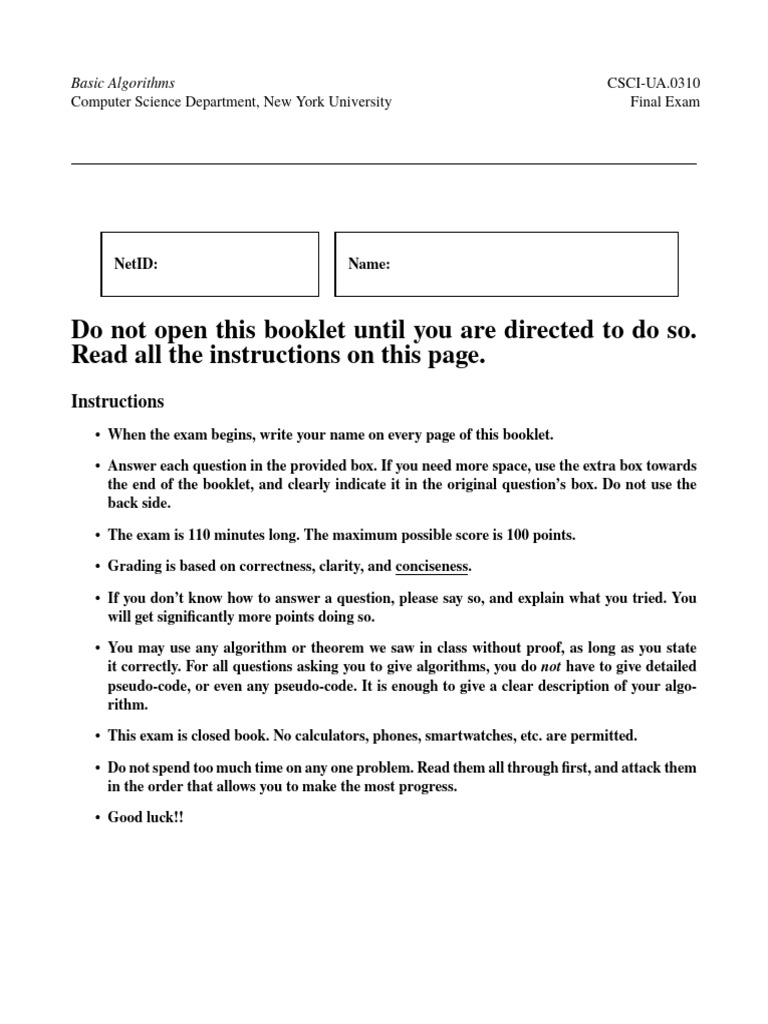 Basic Algorithms
Computer Science Department, New York University

CSCI-UA.0310
Final Exam

NetID:

Name:

Do not open this booklet until you are directed to do so. Read all the instructions on this page.

Instructions

• When the exam begins, write your name on every page of this booklet.

• Answer each question in the provided box. If you need more space, use the extra box towards the end of the booklet, and clearly indicate it in the original question's box. Do not use the back side.

• The exam is 110 minutes long. The maximum possible score is 100 points.

• Grading is based on correctness, clarity, and conciseness.

• If you don't know how to answer a question, please say so, and explain what you tried. You will get significantly more points doing so.

• You may use any algorithm or theorem we saw in class without proof, as long as you state it correctly. For all questions asking you to give algorithms, you do not have to give detailed pseudo-code, or even any pseudo-code. It is enough to give a clear description of your algorithm.

• This exam is closed book. No calculators, phones, smartwatches, etc. are permitted.

• Do not spend too much time on any one problem. Read them all through first, and attack them in the order that allows you to make the most progress.

• Good luck!!